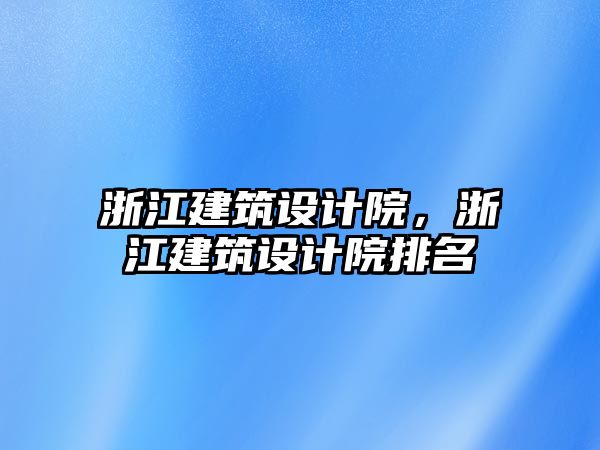 浙江建筑设计院，浙江建筑设计院排名